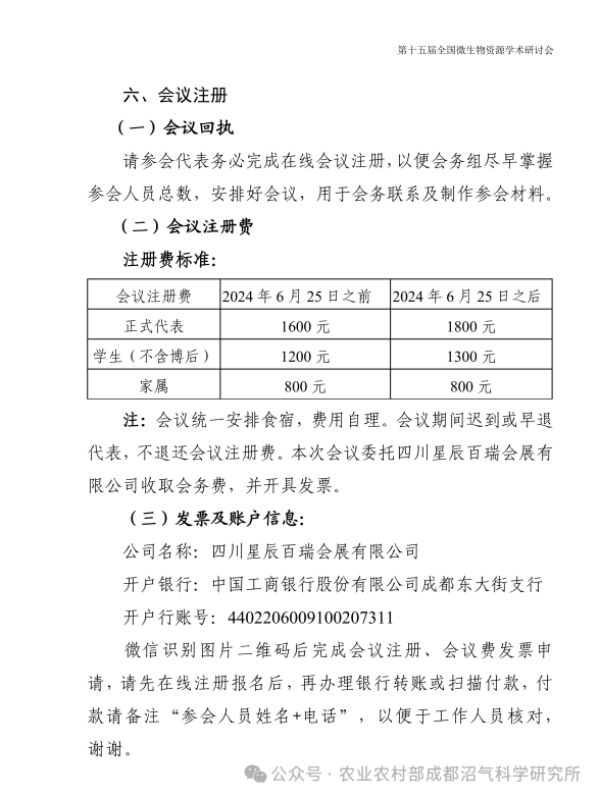 第十五届全国微生物资源学术研讨会

六、会议注册

（一）会议回执

请参会代表务必完成在线会议注册，以便会务组尽早掌握参会人员总数，安排好会议，用于会务联系及制作参会材料。

（二）会议注册费

注册费标准：

| 会议注册费 | 2024 年 6 月 25 日之前 | 2024 年 6 月 25 日之后 |
|---|---|---|
| 正式代表 | 1600 元 | 1800 元 |
| 学生（不含博后） | 1200 元 | 1300 元 |
| 家属 | 800 元 | 800 元 |

注：会议统一安排食宿，费用自理。会议期间迟到或早退代表，不退还会议注册费。本次会议委托四川星辰百瑞会展有限公司收取会务费，并开具发票。

（三）发票及账户信息：

公司名称：四川星辰百瑞会展有限公司

开户银行：中国工商银行股份有限公司成都东大街支行

开户行账号：4402206009100207311

微信识别图片二维码后完成会议注册、会议费发票申请，请先在线注册报名后，再办理银行转账或扫描付款，付款请备注“参会人员姓名+电话”，以便于工作人员核对，谢谢。

公众号 · 农业农村部成都沼气科学研究所